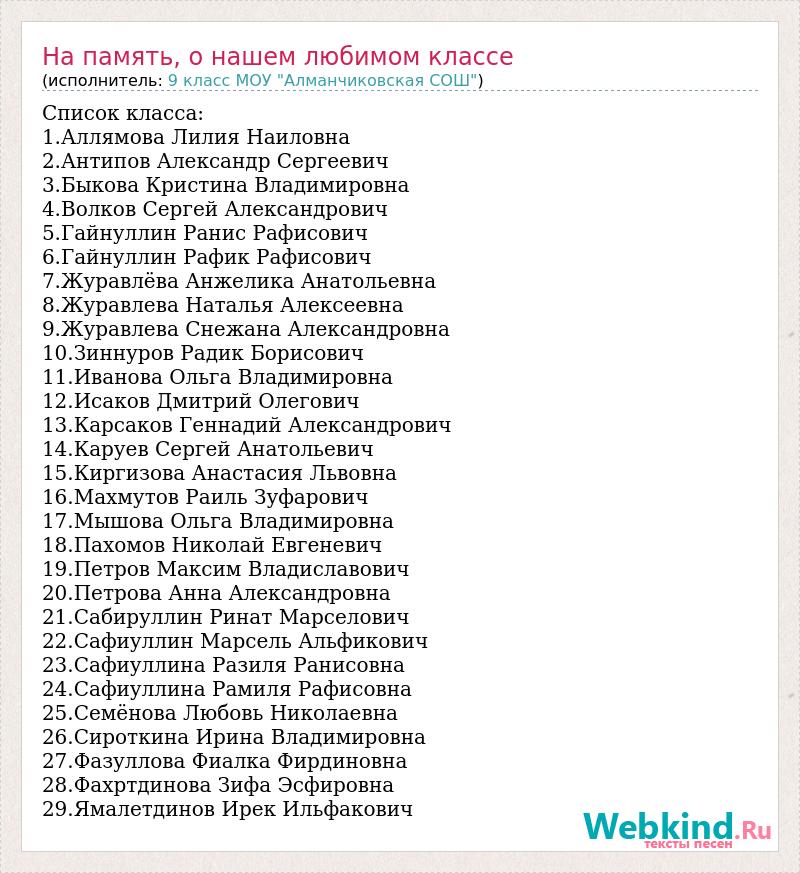 На память, о нашем любимом классе
(исполнитель: 9 класс МОУ "Алманчиковская СОШ")

Список класса:
1.Аллямова Лилия Наиловна
2.Антипов Александр Сергеевич
3.Быкова Кристина Владимировна
4.Волков Сергей Александрович
5.Гайнуллин Ранис Рафисович
6.Гайнуллин Рафик Рафисович
7.Журавлёва Анжелика Анатольевна
8.Журавлева Наталья Алексеевна
9.Журавлева Снежана Александровна
10.Зиннуров Радик Борисович
11.Иванова Ольга Владимировна
12.Исаков Дмитрий Олегович
13.Карсаков Геннадий Александрович
14.Каруев Сергей Анатольевич
15.Киргизова Анастасия Львовна
16.Махмутов Раиль Зуфарович
17.Мышова Ольга Владимировна
18.Пахомов Николай Евгеневич
19.Петров Максим Владиславович
20.Петрова Анна Александровна
21.Сабируллин Ринат Марселович
22.Сафиуллин Марсель Альфикович
23.Сафиуллина Разиля Ранисовна
24.Сафиуллина Рамиля Рафисовна
25.Семёнова Любовь Николаевна
26.Сироткина Ирина Владимировна
27.Фазуллова Фиалка Фирдиновна
28.Фахртдинова Зифа Эсфировна
29.Ямалетдинов Ирек Ильфакович

Webkind.Ru
тексты песен